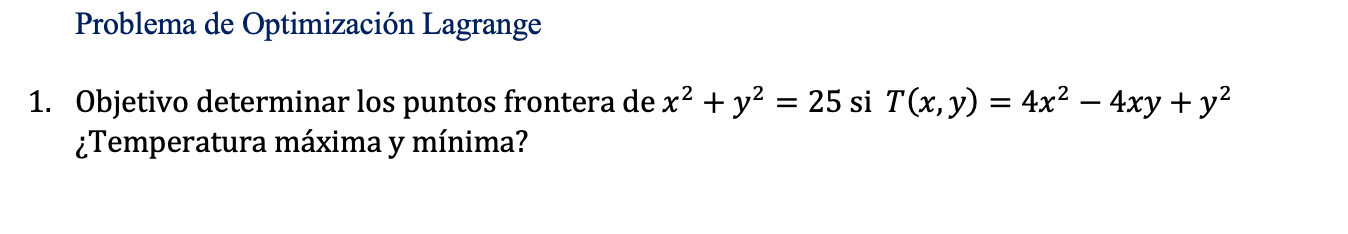 Problema de Optimización Lagrange

1. Objetivo determinar los puntos frontera de $x^2 + y^2 = 25$ si $T(x, y) = 4x^2 - 4xy + y^2$ ¿Temperatura máxima y mínima?